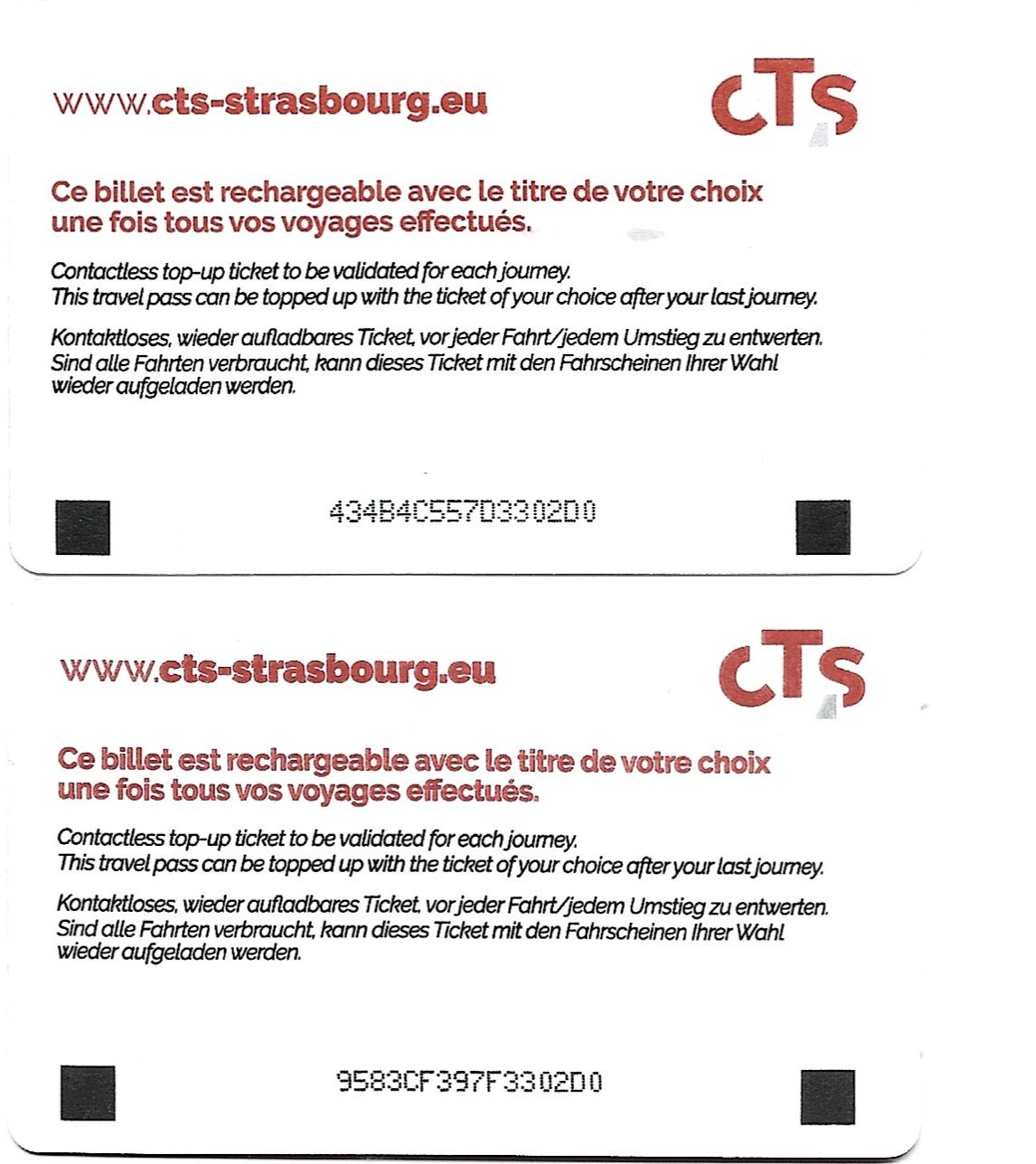 www.cts-strasbourg.eu

CTS

Ce billet est rechargeable avec le titre de votre choix une fois tous vos voyages effectués.

Contactless top-up ticket to be validated for each journey.
This travel pass can be topped up with the ticket of your choice after your last journey.

Kontaktloses, wieder aufladbares Ticket, vor jeder Fahrt/jedem Umstieg zu entwerten. Sind alle Fahrten verbraucht, kann dieses Ticket mit den Fahrscheinen Ihrer Wahl wieder aufgeladen werden.

434B4C557D3302D0

www.cts-strasbourg.eu

CTS

Ce billet est rechargeable avec le titre de votre choix une fois tous vos voyages effectués.

Contactless top-up ticket to be validated for each journey.
This travel pass can be topped up with the ticket of your choice after your last journey.

Kontaktloses, wieder aufladbares Ticket, vor jeder Fahrt/jedem Umstieg zu entwerten. Sind alle Fahrten verbraucht, kann dieses Ticket mit den Fahrscheinen Ihrer Wahl wieder aufgeladen werden.

9583CF397F3302D0